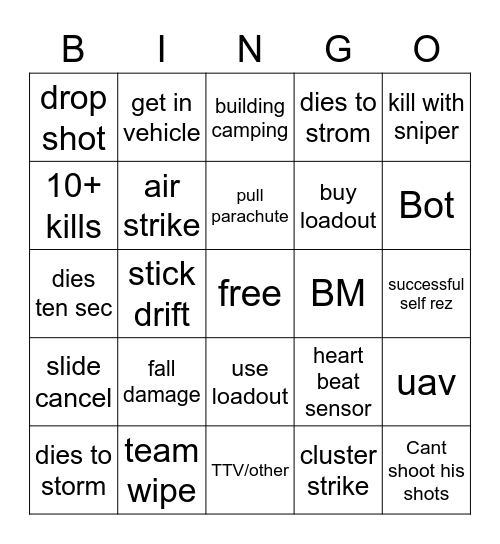 | B | I | N | G | O |
|---|---|---|---|---|
| drop shot | get in vehicle | building camping | dies to strom | kill with sniper |
| 10+ kills | air strike | pull parachute | buy loadout | Bot |
| dies ten sec | stick drift | free | BM | successful self rez |
| slide cancel | fall damage | use loadout | heart beat sensor | uav |
| dies to storm | team wipe | TTV/other | cluster strike | Cant shoot his shots |